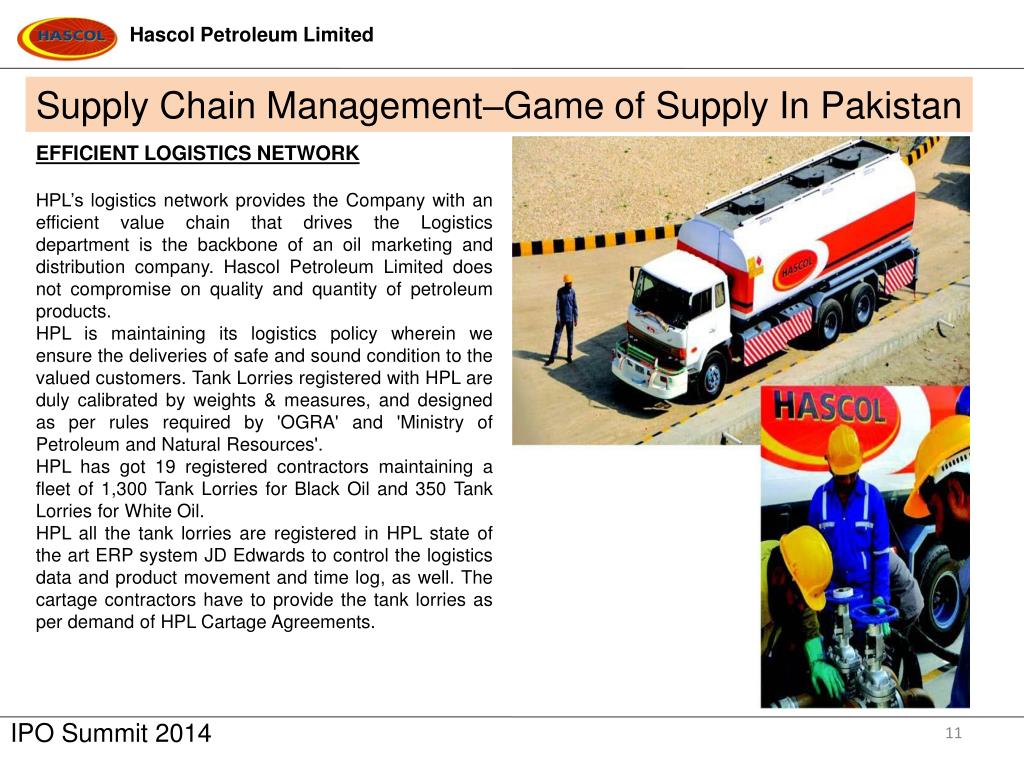 HASCOL

Hascol Petroleum Limited

Supply Chain Management–Game of Supply In Pakistan

EFFICIENT LOGISTICS NETWORK

HPL's logistics network provides the Company with an efficient value chain that drives the Logistics department is the backbone of an oil marketing and distribution company. Hascol Petroleum Limited does not compromise on quality and quantity of petroleum products.
HPL is maintaining its logistics policy wherein we ensure the deliveries of safe and sound condition to the valued customers. Tank Lorries registered with HPL are duly calibrated by weights & measures, and designed as per rules required by 'OGRA' and 'Ministry of Petroleum and Natural Resources'.
HPL has got 19 registered contractors maintaining a fleet of 1,300 Tank Lorries for Black Oil and 350 Tank Lorries for White Oil.
HPL all the tank lorries are registered in HPL state of the art ERP system JD Edwards to control the logistics data and product movement and time log, as well. The cartage contractors have to provide the tank lorries as per demand of HPL Cartage Agreements.

HASCOL

HASCOL

IPO Summit 2014

11